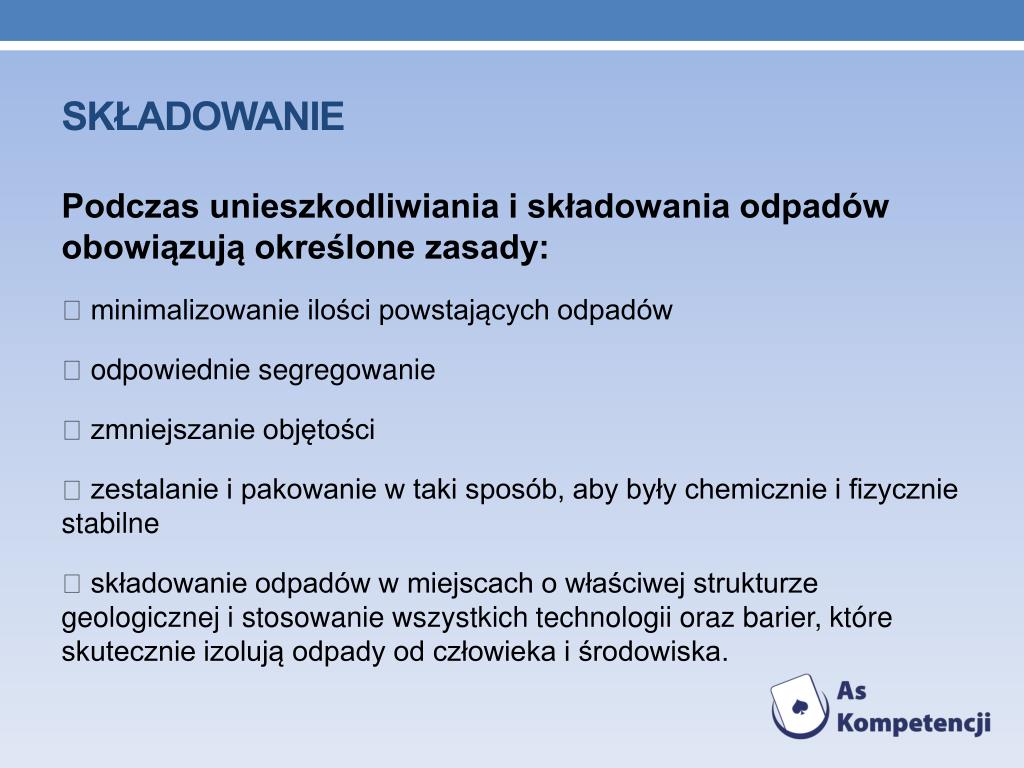 SKŁADOWANIE

Podczas unieszkodliwiania i składowania odpadów obowiązują określone zasady:

 minimalizowanie ilości powstających odpadów

 odpowiednie segregowanie

 zmniejszanie objętości

 zestalanie i pakowanie w taki sposób, aby były chemicznie i fizycznie stabilne

 składowanie odpadów w miejscach o właściwej strukturze geologicznej i stosowanie wszystkich technologii oraz barier, które skutecznie izolują odpady od człowieka i środowiska.

As Kompetencji